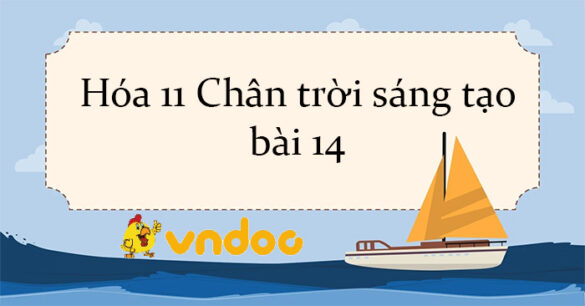 Hóa 11 Chân trời sáng tạo bài 14

vndoc